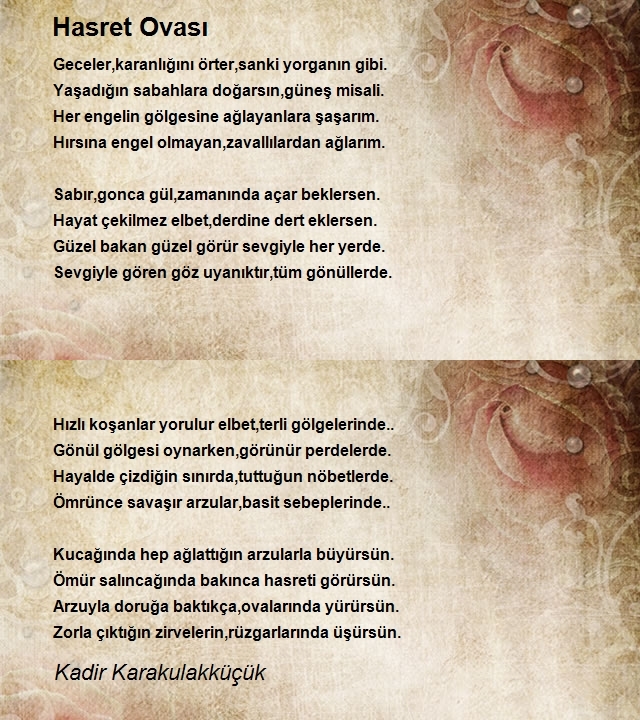 Hasret Ovası

Geceler,karanlığını örter,sanki yorganın gibi.
Yaşadığın sabahlara doğarsın,güneş misali.
Her engelin gölgesine ağlayanlara şaşarım.
Hırsına engel olmayan,zavallılardan ağlarım.

Sabır,gonca gül,zamanında açar beklersen.
Hayat çekilmez elbet,derdine dert eklersen.
Güzel bakan güzel görür sevgiyle her yerde.
Sevgiyle gören göz uyanıktır,tüm gönüllerde.

Hızlı koşanlar yorulur elbet,terli gölgelerinde..
Gönül gölgesi oynarken,görünür perdelerde.
Hayalde çizdiğin sınırda,tuttuğun nöbetlerde.
Ömrünce savaşır arzular,basit sebeplerinde..

Kucağında hep ağlattığın arzularla büyürsün.
Ömür salıncağında bakınca hasreti görürsün.
Arzuyla doruğa baktıkça,ovalarında yürürsün.
Zorla çıktığın zirvelerin,rüzgarlarında üşürsün.

Kadir Karakulakküçük